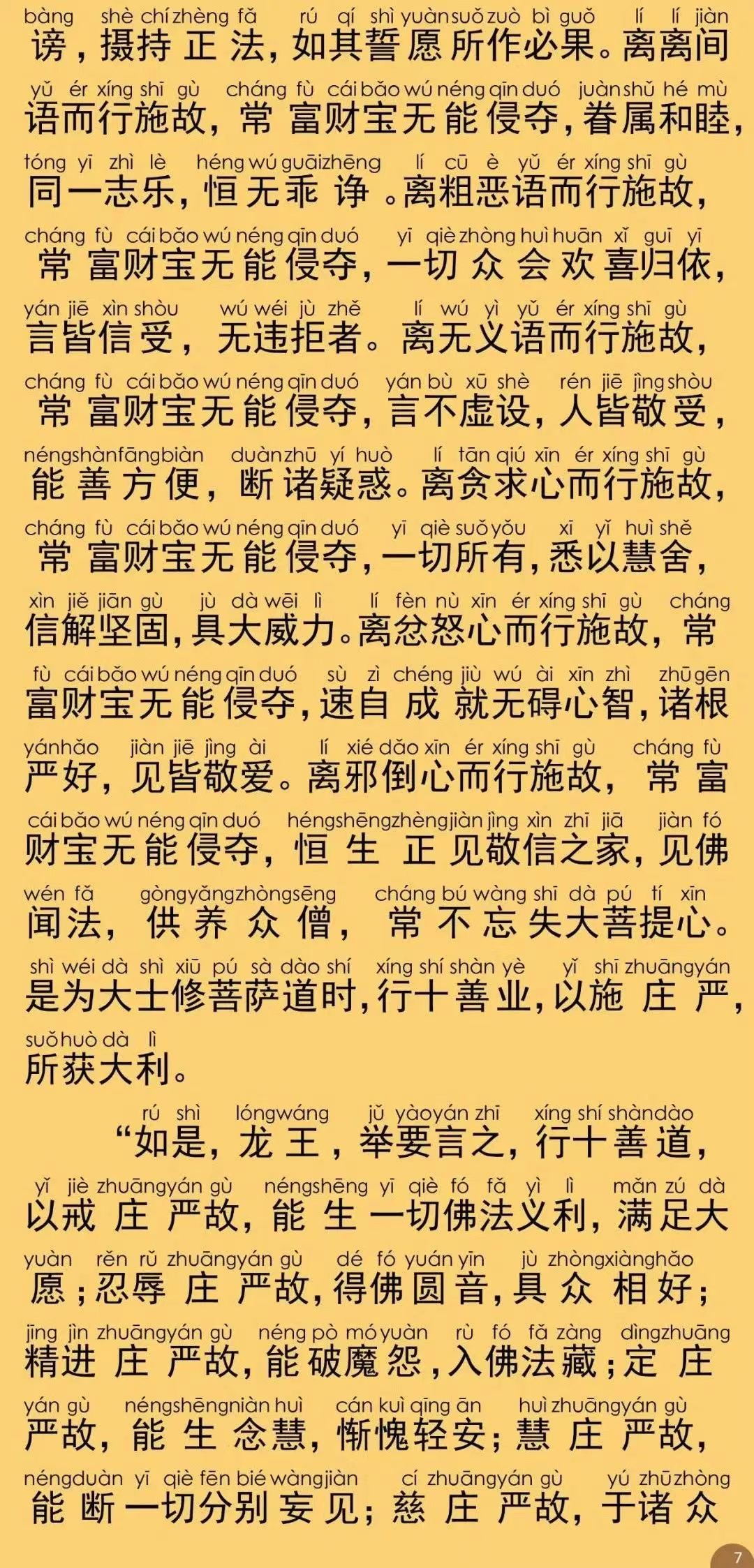 bàng shè chí zhèng fǎ rú qí shì yuàn suǒ zuò bì guǒ lí lí jiàn
谤，摄持正法，如其誓愿所作必果。离离间

yǔ ér xíng shī gù cháng fù cái bǎo wú néng qīn duó juàn shǔ hé mù
语而行施故，常富财宝无能侵夺，眷属和睦，

tóng yī zhì lè héng wú guāi zhēng lí cū è yǔ ér xíng shī gù
同一志乐，恒无乖诤。离粗恶语而行施故，

cháng fù cái bǎo wú néng qīn duó yī qiè zhòng huì huān xǐ guī yī
常富财宝无能侵夺，一切众会欢喜归依，

yán jiē xìn shòu wú wéi jù zhě lí wú yì yǔ ér xíng shī gù
言皆信受，无违拒者。离无义语而行施故，

cháng fù cái bǎo wú néng qīn duó yán bù xū shè rén jiē jìng shòu
常富财宝无能侵夺，言不虚设，人皆敬受，

néng shàn fāng biàn duàn zhū yí huò lí tān qiú xīn ér xíng shī gù
能善方便，断诸疑惑。离贪求心而行施故，

cháng fù cái bǎo wú néng qīn duó yī qiè suǒ yǒu xī yǐ huì shě
常富财宝无能侵夺，一切所有，悉以慧舍，

xìn jiě jiān gù jù dà wēi lì lí fèn nù xīn ér xíng shī gù cháng
信解坚固，具大威力。离忿怒心而行施故，常

fù cái bǎo wú néng qīn duó sù zì chéng jiù wú ài xīn zhì zhū gēn
富财宝无能侵夺，速自成就无碍心智，诸根

yán hǎo jiàn jiē jìng ài lí xié dǎo xīn ér xíng shī gù cháng fù
严好，见皆敬爱。离邪倒心而行施故，常富

cái bǎo wú néng qīn duó héng shēng zhèng jiàn jìng xìn zhī jiā jiàn fó
财宝无能侵夺，恒生正见敬信之家，见佛

wén fǎ gòng yǎng zhòng sēng cháng bú wàng shī dà pú tí xīn
闻法，供养众僧，常不忘失大菩提心。

shì wéi dà shì xiū pú sà dào shí xíng shí shàn yè yǐ shī zhuāng yán
是为大士修菩萨道时，行十善业，以施庄严，

suǒ huò dà lì
所获大利。

rú shì lóng wáng jǔ yào yán zhī xíng shí shàn dào
“如是，龙王，举要言之，行十善道，

yǐ jiè zhuāng yán gù néng shēng yī qiè fó fǎ yì lì mǎn zú dà
以戒庄严故，能生一切佛法义利，满足大

yuàn rěn rǔ zhuāng yán gù dé fó yuán yīn jù zhòng xiàng hǎo
愿；忍辱庄严故，得佛圆音，具众相好；

jīng jìn zhuāng yán gù néng pò mó yuàn rù fó fǎ zàng dìng zhuāng
精进庄严故，能破魔怨，入佛法藏；定庄

yán gù néng shēng niàn huì cán kuì qīng ān huì zhuāng yán gù
严故，能生念慧，惭愧轻安；慧庄严故，

néng duàn yī qiè fēn bié wàng jiàn cí zhuāng yán gù yú zhū zhòng
能断一切分别妄见；慈庄严故，于诸众

7